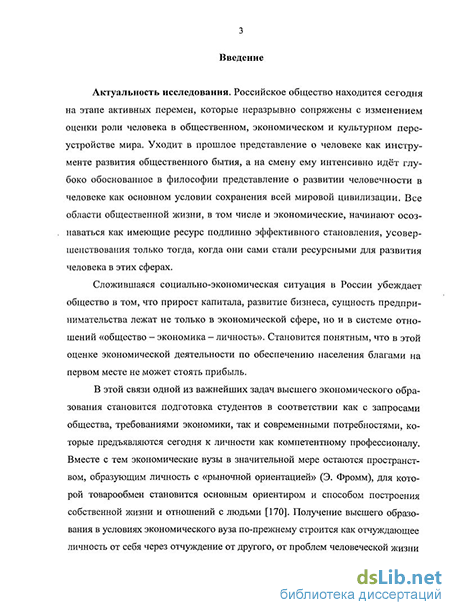 3

Введение

Актуальность исследования. Российское общество находится сегодня на этапе активных перемен, которые неразрывно сопряжены с изменением оценки роли человека в общественном, экономическом и культурном переустройстве мира. Уходит в прошлое представление о человеке как инструменте развития общественного бытия, а на смену ему интенсивно идёт глубоко обоснованное в философии представление о развитии человечности в человеке как основном условии сохранения всей мировой цивилизации. Все области общественной жизни, в том числе и экономические, начинают осознаваться как имеющие ресурс подлинно эффективного становления, усовершенствования только тогда, когда они сами стали ресурсными для развития человека в этих сферах.

Сложившаяся социально-экономическая ситуация в России убеждает общество в том, что прирост капитала, развитие бизнеса, сущность предпринимательства лежат не только в экономической сфере, но и в системе отношений «общество – экономика – личность». Становится понятным, что в этой оценке экономической деятельности по обеспечению населения благами на первом месте не может стоять прибыль.

В этой связи одной из важнейших задач высшего экономического образования становится подготовка студентов в соответствии как с запросами общества, требованиями экономики, так и современными потребностями, которые предъявляются сегодня к личности как компетентному профессионалу. Вместе с тем экономические вузы в значительной мере остаются пространством, образующим личность с «рыночной ориентацией» (Э. Фромм), для которой товарообмен становится основным ориентиром и способом построения собственной жизни и отношений с людьми [170]. Получение высшего образования в условиях экономического вуза по-прежнему строится как отчуждающее личность от себя через отчуждение от другого, от проблем человеческой жизни

dsLib.net
библиотека диссертаций